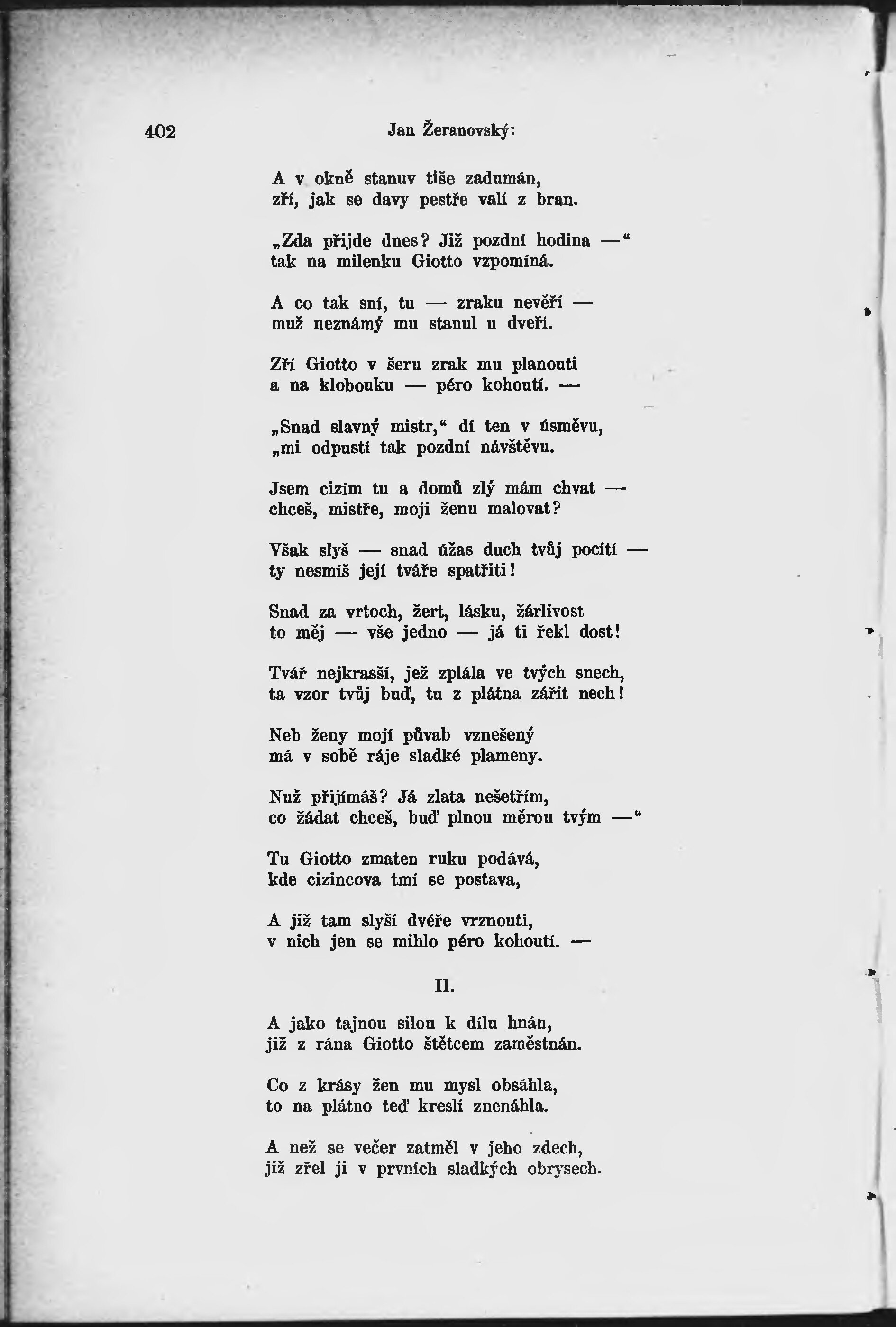 402 Jan Žeranovský:

A v okně stanuv tiše zadumán,
zří, jak se davy pestře valí z bran.

„Zda přijde dnes? Již pozdní hodina —“
tak na milenku Giotto vzpomíná.

A co tak sní, tu — zraku nevěří —
muž neznámý mu stanul u dveří.

Zří Giotto v šeru zrak mu planouti
a na klobouku — péro kohoutí. —

„Snad slavný mistr,“ dí ten v úsměvu,
„mi odpustí tak pozdní návštěvu.

Jsem cizím tu a domů zlý mám chvat —
chceš, mistře, moji ženu malovat?

Však slyš — snad úžas duch tvůj pocítí —
ty nesmíš její tváře spatřiti!

Snad za vrtoch, žert, lásku, žárlivost
to měj — vše jedno — já ti řekl dost!

Tvář nejkrasší, jež zplála ve tvých snech,
ta vzor tvůj buď, tu z plátna zářit nech!

Neb ženy mojí půvab vznešený
má v sobě ráje sladké plameny.

Nuž přijímáš? Já zlata nešetřím,
co žádat chceš, buď plnou měrou tvým —“

Tu Giotto zmaten ruku podává,
kde cizincova tmí se postava,

A již tam slyší dvéře vrznouti,
v nich jen se mihlo péro kohoutí. —

II.

A jako tajnou silou k dílu hnán,
již z rána Giotto štětcem zaměstnán.

Co z krásy žen mu mysl obsáhla,
to na plátno teď kreslí znenáhla.

A než se večer zatměl v jeho zdech,
již zřel ji v prvních sladkých obrysech.